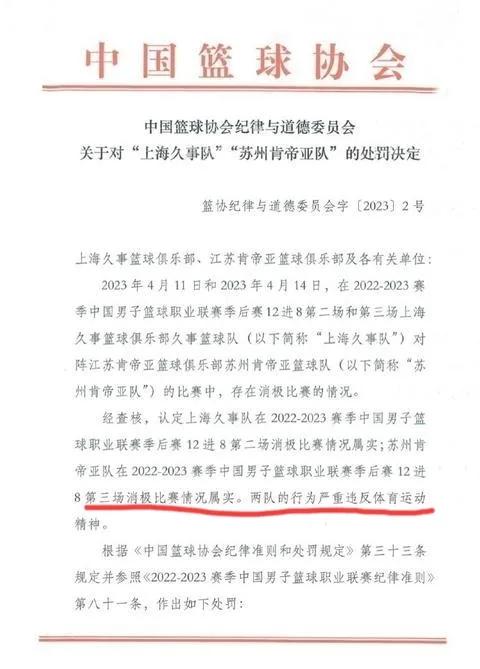 中国篮球协会

中国篮球协会纪律与道德委员会
关于对“上海久事队”“苏州肯帝亚队”的处罚决定

篮协纪律与道德委员会字〔2023〕2号

上海久事篮球俱乐部、江苏肯帝亚篮球俱乐部及各有关单位：

2023年4月11日和2023年4月14日，在2022-2023赛季中国男子篮球职业联赛季后赛12进8第二场和第三场上海久事篮球俱乐部久事篮球队（以下简称“上海久事队”）对阵江苏肯帝亚篮球俱乐部苏州肯帝亚篮球队（以下简称“苏州肯帝亚队”）的比赛中，存在消极比赛的情况。

经查核，认定上海久事队在2022-2023赛季中国男子篮球职业联赛季后赛12进8第二场消极比赛情况属实；苏州肯帝亚队在2022-2023赛季中国男子篮球职业联赛季后赛12进8第三场消极比赛情况属实。两队的行为严重违反体育运动精神。

根据《中国篮球协会纪律准则和处罚规定》第三十三条规定并参照《2022-2023赛季中国男子篮球职业联赛纪律准则》第八十一条，作出如下处罚：